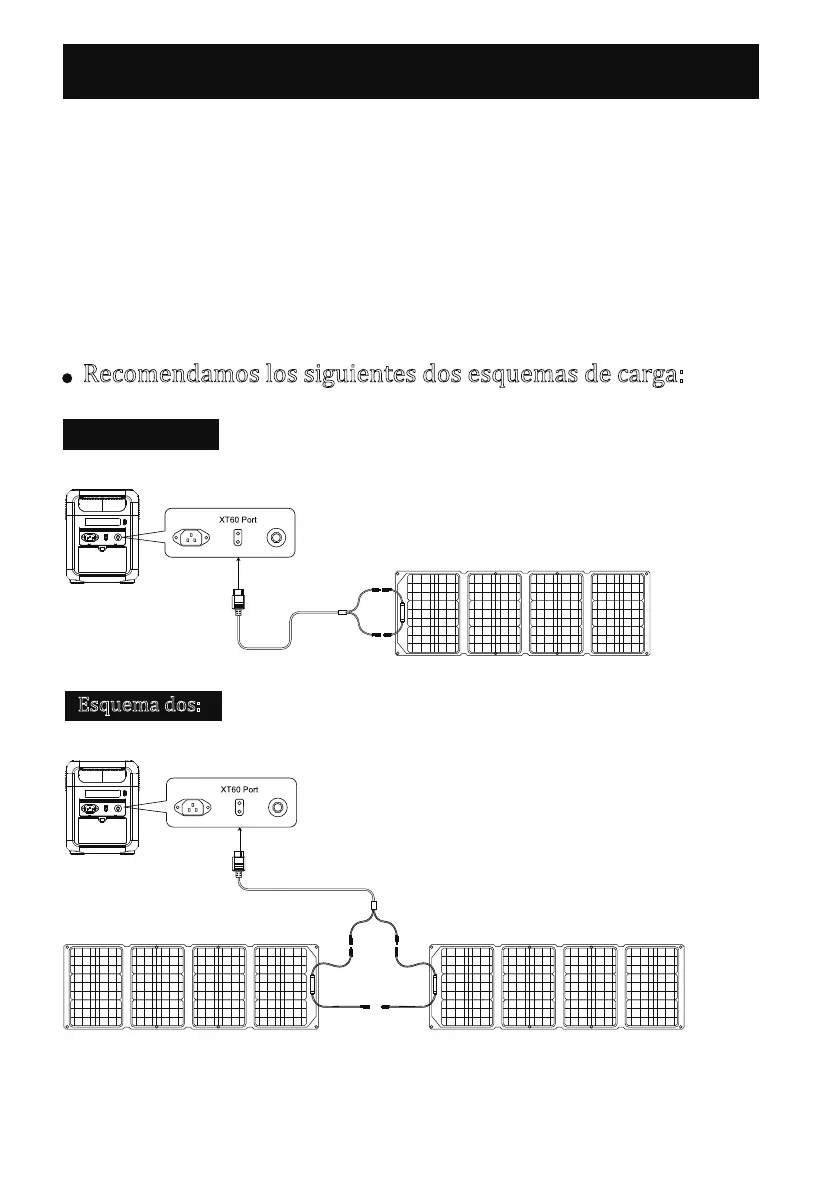 Recomendamos los siguientes dos esquemas de carga:

XT60 Port

Esquema dos:

XT60 Port